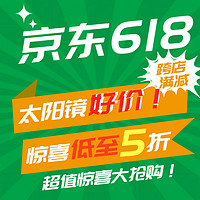 京东618

跨店满减

太阳镜好价！

惊喜低至5折

超值惊喜大抢购！